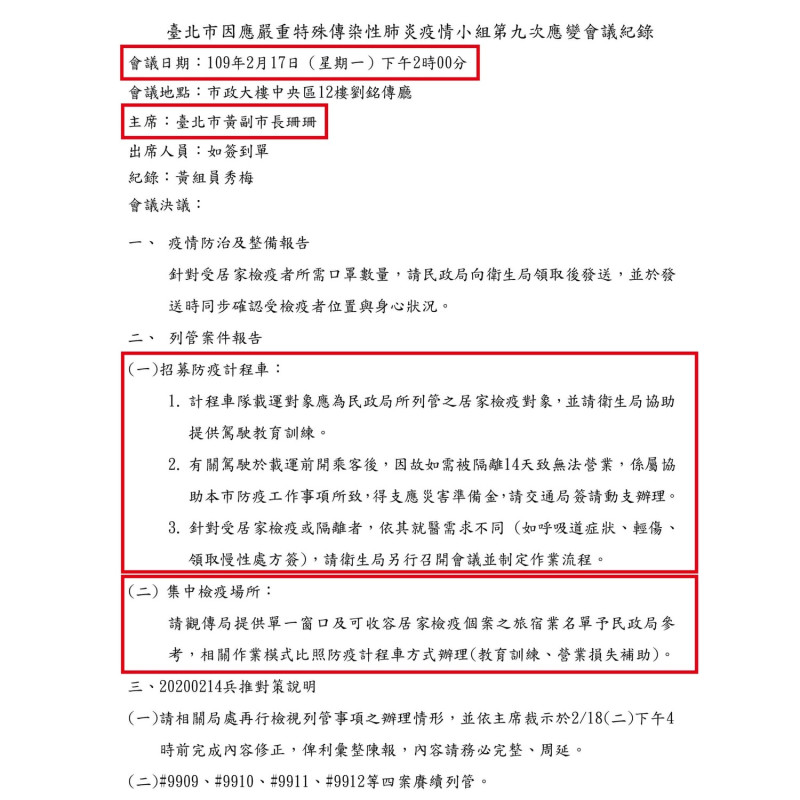 臺北市因應嚴重特殊傳染性肺炎疫情小組第九次應變會議紀錄

會議日期：109年2月17日（星期一）下午2時00分

會議地點：市政大樓中央區12樓劉銘傳廳

主席：臺北市黃副市長珊珊

出席人員：如簽到單

紀錄：黃組員秀梅

會議決議：

一、 疫情防治及整備報告

針對受居家檢疫者所需口罩數量，請民政局向衛生局領取後發送，並於發送時同步確認受檢疫者位置與身心狀況。

二、 列管案件報告

(一)招募防疫計程車：

1. 計程車隊載運對象應為民政局所列管之居家檢疫對象，並請衛生局協助提供駕駛教育訓練。

2. 有關駕駛於載運前開乘客後，因故如需被隔離14天致無法營業，係屬協助本市防疫工作事項所致，得支應災害準備金，請交通局簽請動支辦理。

3. 針對受居家檢疫或隔離者，依其就醫需求不同（如呼吸道症狀、輕傷、領取慢性處方簽），請衛生局另行召開會議並制定作業流程。

(二) 集中檢疫場所：

請觀傳局提供單一窗口及可收容居家檢疫個案之旅宿業名單予民政局參考，相關作業模式比照防疫計程車方式辦理(教育訓練、營業損失補助)。

三、20200214兵推對策說明

(一)請相關局處再行檢視列管事項之辦理情形，並依主席裁示於2/18(二)下午4時前完成內容修正，俾利彙整陳報，內容請務必完整、周延。

(二)#9909、#9910、#9911、#9912等四案賡續列管。